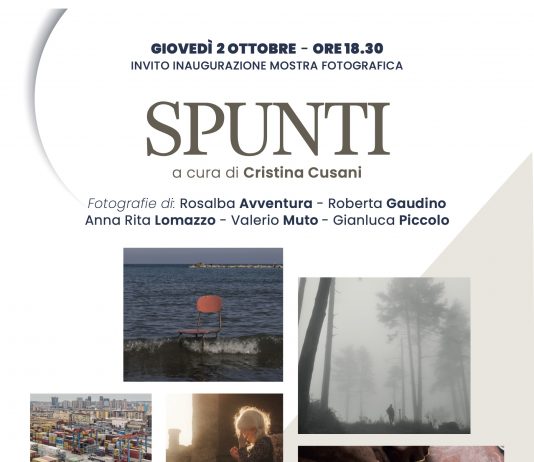 GIOVEDÌ 2 OTTOBRE - ORE 18.30
INVITO INAUGURAZIONE MOSTRA FOTOGRAFICA

SPUNTI

a cura di Cristina Cusani

Fotografie di: Rosalba Avventura - Roberta Gaudino
Anna Rita Lomazzo - Valerio Muto - Gianluca Piccolo